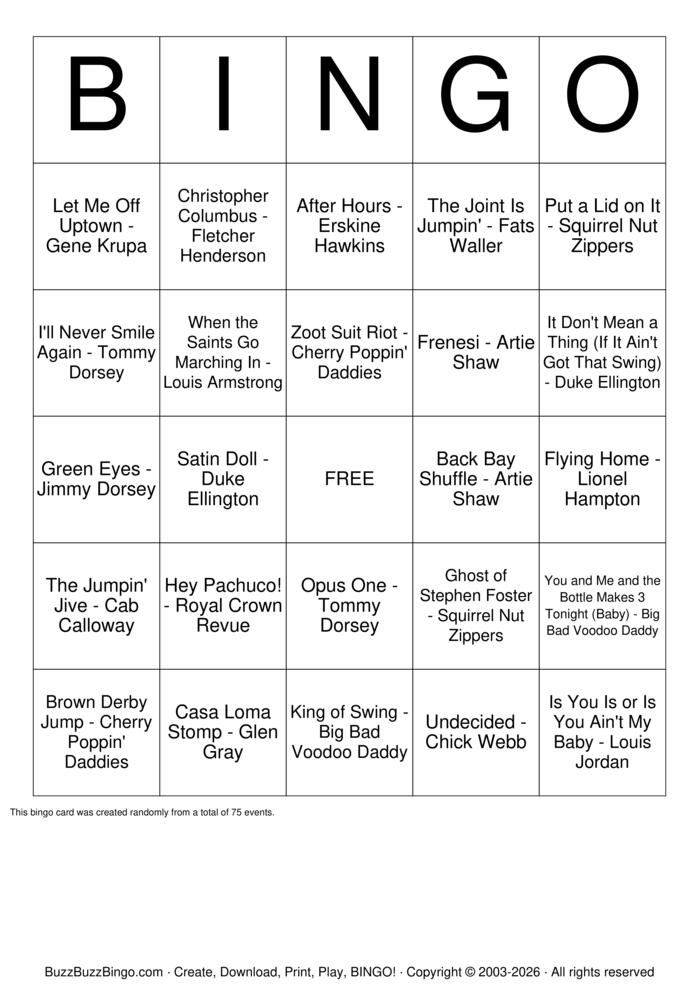 | B | I | N | G | O |
|---|---|---|---|---|
| Let Me Off Uptown - Gene Krupa | Christopher Columbus - Fletcher Henderson | After Hours - Erskine Hawkins | The Joint Is Jumpin' - Fats Waller | Put a Lid on It - Squirrel Nut Zippers |
| I'll Never Smile Again - Tommy Dorsey | When the Saints Go Marching In - Louis Armstrong | Zoot Suit Riot - Cherry Poppin' Daddies | Frenesi - Artie Shaw | It Don't Mean a Thing (If It Ain't Got That Swing) - Duke Ellington |
| Green Eyes - Jimmy Dorsey | Satin Doll - Duke Ellington | FREE | Back Bay Shuffle - Artie Shaw | Flying Home - Lionel Hampton |
| The Jumpin' Jive - Cab Calloway | Hey Pachuco! - Royal Crown Revue | Opus One - Tommy Dorsey | Ghost of Stephen Foster - Squirrel Nut Zippers | You and Me and the Bottle Makes 3 Tonight (Baby) - Big Bad Voodoo Daddy |
| Brown Derby Jump - Cherry Poppin' Daddies | Casa Loma Stomp - Glen Gray | King of Swing - Big Bad Voodoo Daddy | Undecided - Chick Webb | Is You Is or Is You Ain't My Baby - Louis Jordan |

This bingo card was created randomly from a total of 75 events.

BuzzBuzzBingo.com · Create, Download, Print, Play, BINGO! · Copyright © 2003-2026 · All rights reserved